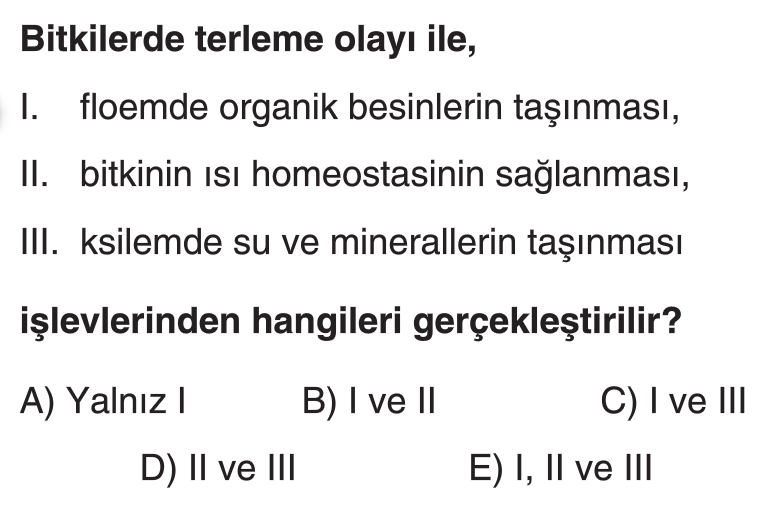 Bitkilerde terleme olayı ile,

I. floemde organik besinlerin taşınması,

II. bitkinin ısı homeostasinin sağlanması,

III. ksilemde su ve minerallerin taşınması

işlevlerinden hangileri gerçekleştirilir?

A) Yalnız I B) I ve II C) I ve III

D) II ve III E) I, II ve III